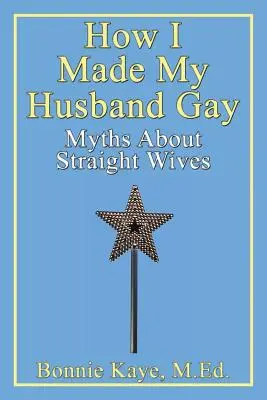 How I Made My Husband Gay

Myths About Straight Wives

Bonnie Kaye, M.Ed.